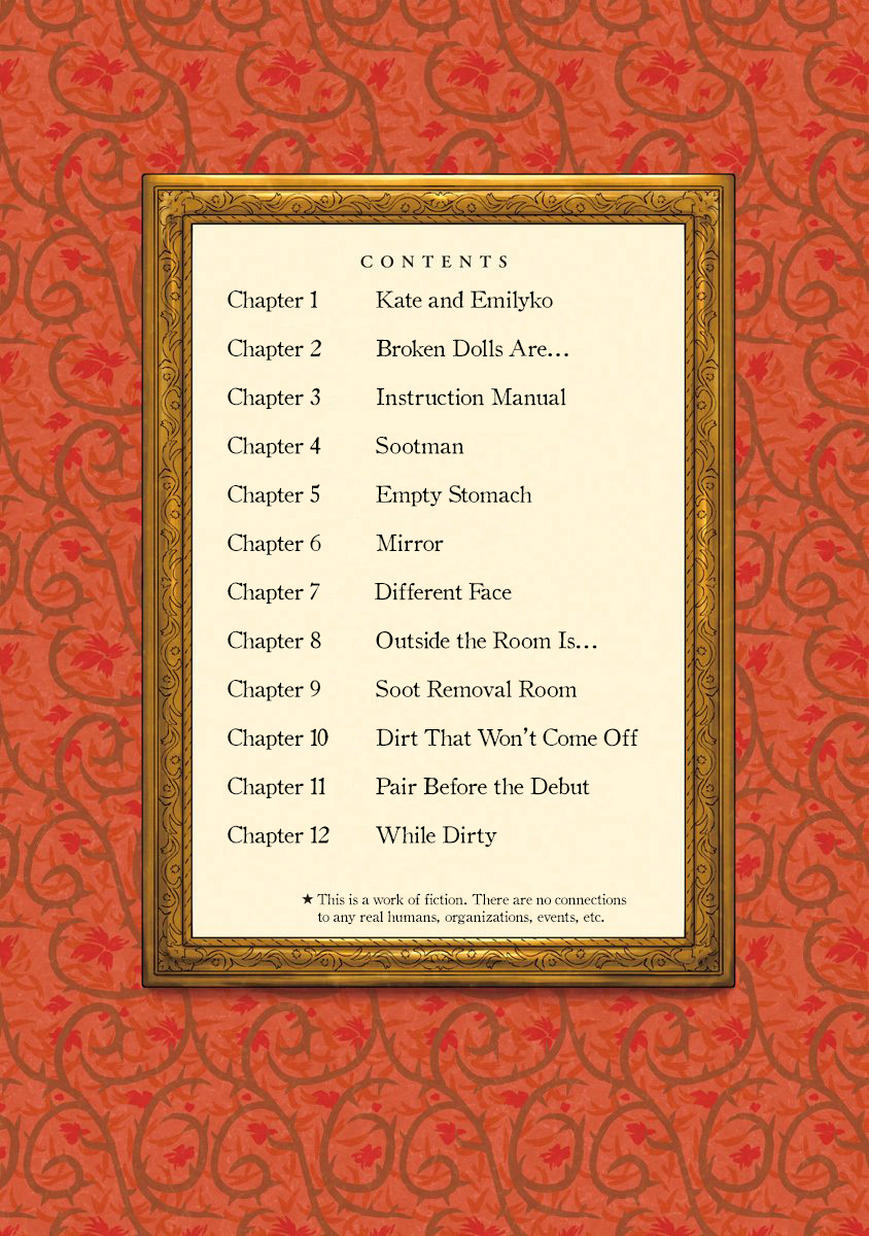 CONTENTS

Chapter 1 Kate and Emilyko

Chapter 2 Broken Dolls Are...

Chapter 3 Instruction Manual

Chapter 4 Sootman

Chapter 5 Empty Stomach

Chapter 6 Mirror

Chapter 7 Different Face

Chapter 8 Outside the Room Is...

Chapter 9 Soot Removal Room

Chapter 10 Dirt That Won't Come Off

Chapter 11 Pair Before the Debut

Chapter 12 While Dirty

★ This is a work of fiction. There are no connections to any real humans, organizations, events, etc.